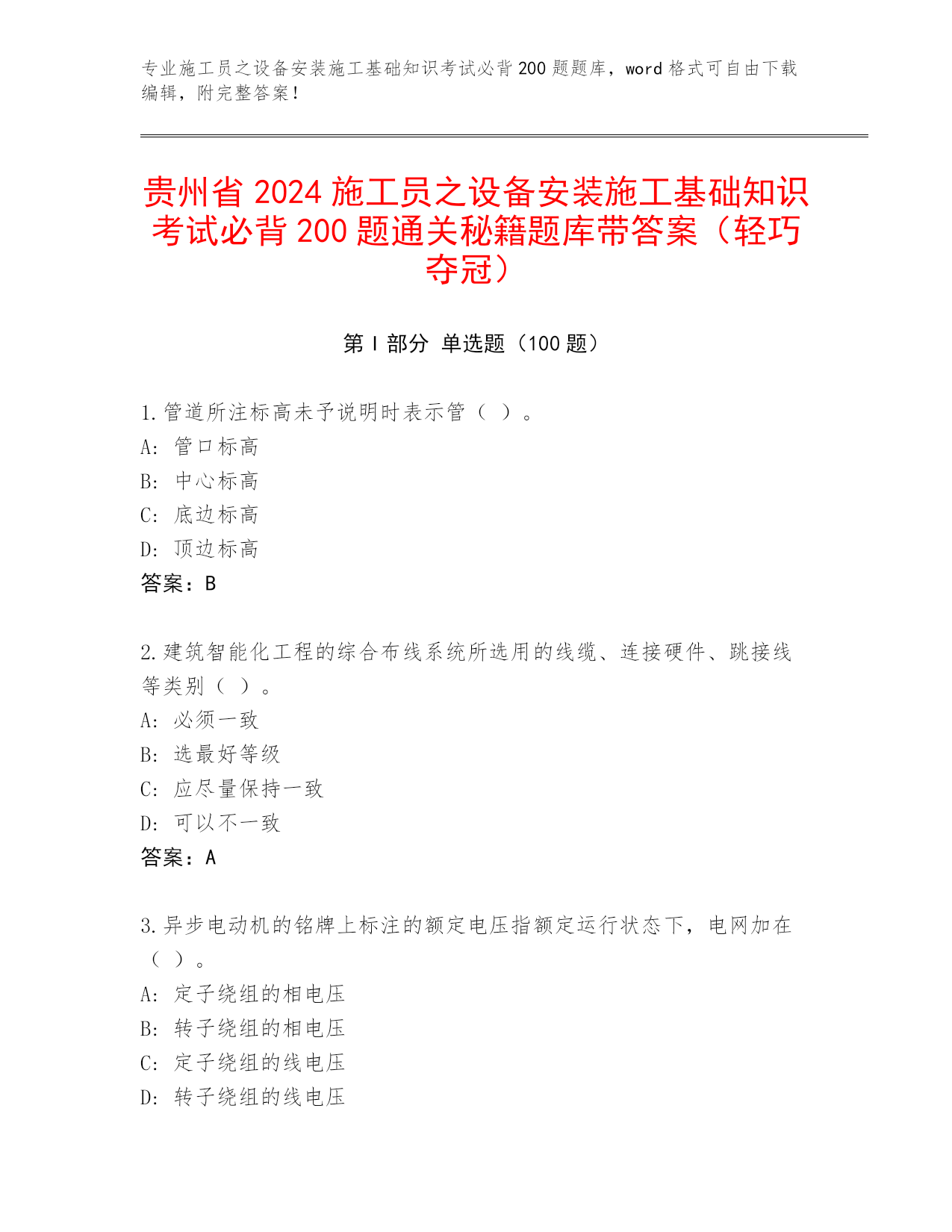 专业施工员之设备安装施工基础知识考试必背 200 题题库，word 格式可自由下载编辑，附完整答案！

贵州省 2024 施工员之设备安装施工基础知识考试必背 200 题通关秘籍题库带答案（轻巧夺冠）

第 I 部分 单选题（100 题）

1.管道所注标高未予说明时表示管（ ）。
A: 管口标高
B: 中心标高
C: 底边标高
D: 顶边标高
答案：B

2.建筑智能化工程的综合布线系统所选用的线缆、连接硬件、跳接线等类别（ ）。
A: 必须一致
B: 选最好等级
C: 应尽量保持一致
D: 可以不一致
答案：A

3.异步电动机的铭牌上标注的额定电压指额定运行状态下，电网加在（ ）。
A: 定子绕组的相电压
B: 转子绕组的相电压
C: 定子绕组的线电压
D: 转子绕组的线电压